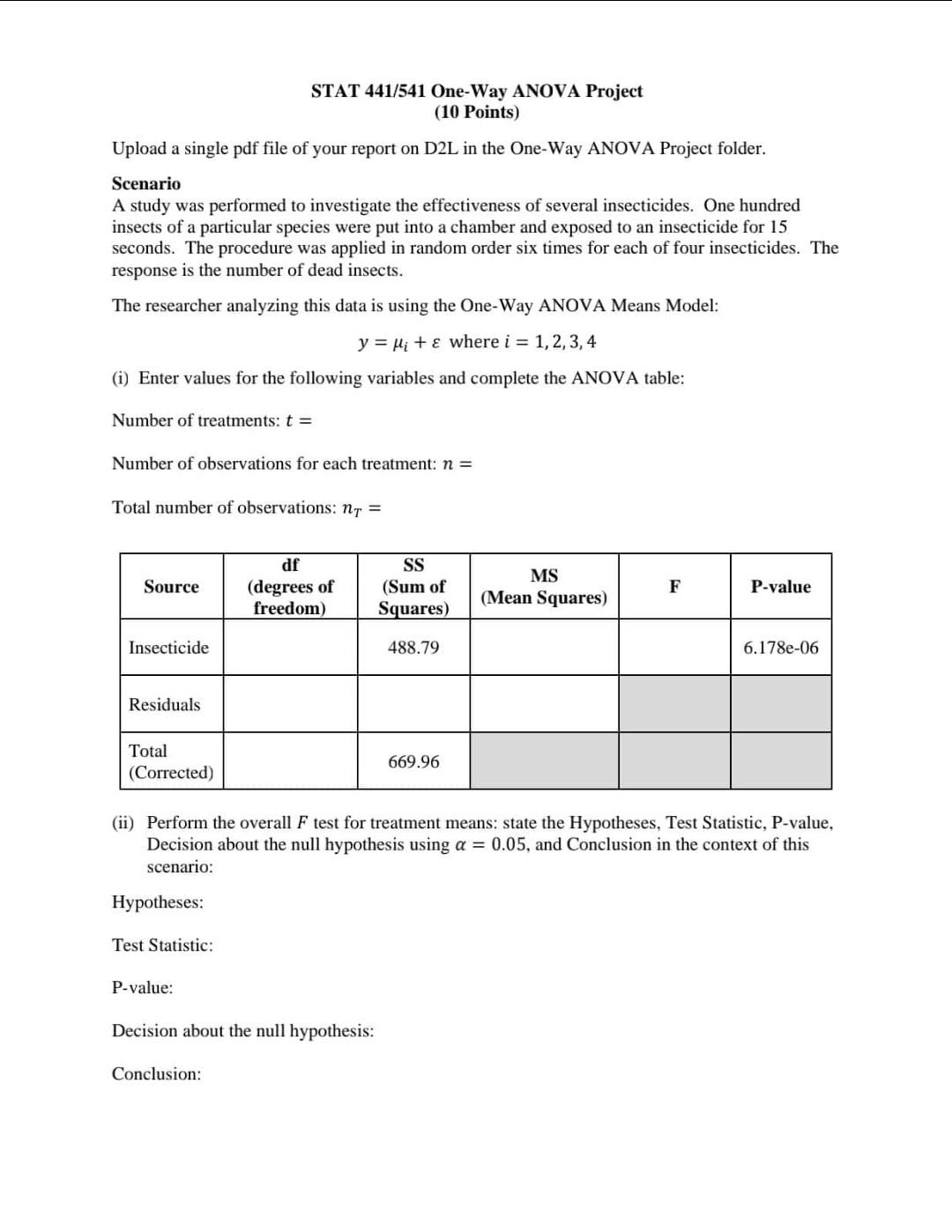 STAT 441/541 One-Way ANOVA Project
(10 Points)

Upload a single pdf file of your report on D2L in the One-Way ANOVA Project folder.

Scenario
A study was performed to investigate the effectiveness of several insecticides. One hundred insects of a particular species were put into a chamber and exposed to an insecticide for 15 seconds. The procedure was applied in random order six times for each of four insecticides. The response is the number of dead insects.

The researcher analyzing this data is using the One-Way ANOVA Means Model:

$y = \mu_i + \varepsilon$ where $i = 1, 2, 3, 4$

(i) Enter values for the following variables and complete the ANOVA table:

Number of treatments: $t =$

Number of observations for each treatment: $n =$

Total number of observations: $n_T =$

| Source | df (degrees of freedom) | SS (Sum of Squares) | MS (Mean Squares) | F | P-value |
|---|---|---|---|---|---|
| Insecticide | | 488.79 | | | 6.178e-06 |
| Residuals | | | | | |
| Total (Corrected) | | 669.96 | | | |

(ii) Perform the overall $F$ test for treatment means: state the Hypotheses, Test Statistic, P-value, Decision about the null hypothesis using $\alpha = 0.05$, and Conclusion in the context of this scenario:

Hypotheses:

Test Statistic:

P-value:

Decision about the null hypothesis:

Conclusion: